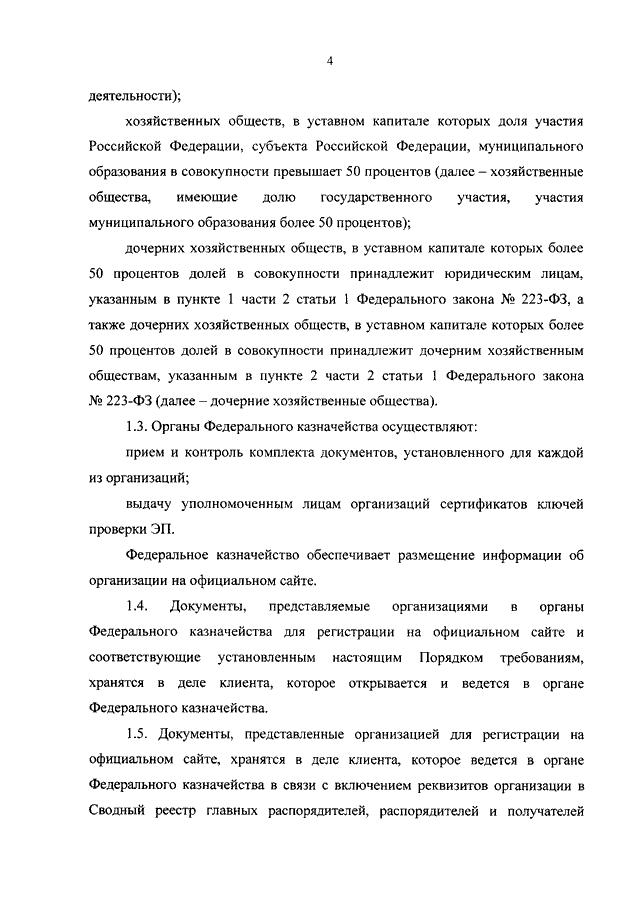 4

деятельности);

хозяйственных обществ, в уставном капитале которых доля участия Российской Федерации, субъекта Российской Федерации, муниципального образования в совокупности превышает 50 процентов (далее – хозяйственные общества, имеющие долю государственного участия, участия муниципального образования более 50 процентов);

дочерних хозяйственных обществ, в уставном капитале которых более 50 процентов долей в совокупности принадлежит юридическим лицам, указанным в пункте 1 части 2 статьи 1 Федерального закона № 223-ФЗ, а также дочерних хозяйственных обществ, в уставном капитале которых более 50 процентов долей в совокупности принадлежит дочерним хозяйственным обществам, указанным в пункте 2 части 2 статьи 1 Федерального закона № 223-ФЗ (далее – дочерние хозяйственные общества).

1.3. Органы Федерального казначейства осуществляют:

прием и контроль комплекта документов, установленного для каждой из организаций;

выдачу уполномоченным лицам организаций сертификатов ключей проверки ЭП.

Федеральное казначейство обеспечивает размещение информации об организации на официальном сайте.

1.4. Документы, представляемые организациями в органы Федерального казначейства для регистрации на официальном сайте и соответствующие установленным настоящим Порядком требованиям, хранятся в деле клиента, которое открывается и ведется в органе Федерального казначейства.

1.5. Документы, представленные организацией для регистрации на официальном сайте, хранятся в деле клиента, которое ведется в органе Федерального казначейства в связи с включением реквизитов организации в Сводный реестр главных распорядителей, распорядителей и получателей